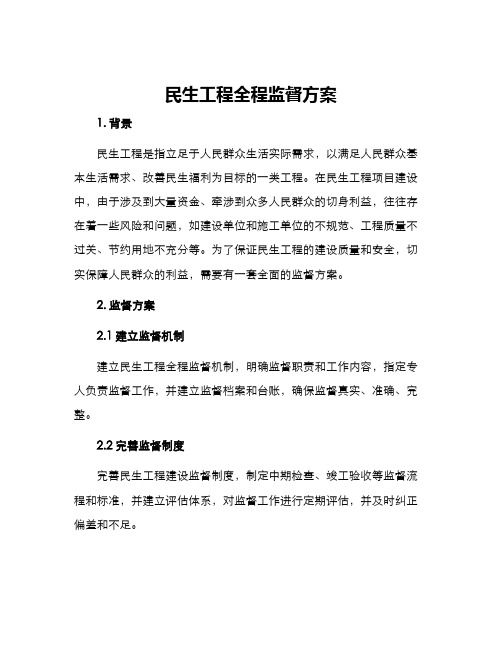 民生工程全程监督方案

1. 背景

民生工程是指立足于人民群众生活实际需求，以满足人民群众基本生活需求、改善民生福利为目标的一类工程。在民生工程项目建设中，由于涉及到大量资金、牵涉到众多人民群众的切身利益，往往存在着一些风险和问题，如建设单位和施工单位的不规范、工程质量不过关、节约用地不充分等。为了保证民生工程的建设质量和安全，切实保障人民群众的利益，需要有一套全面的监督方案。

2. 监督方案

2.1 建立监督机制

建立民生工程全程监督机制，明确监督职责和工作内容，指定专人负责监督工作，并建立监督档案和台账，确保监督真实、准确、完整。

2.2 完善监督制度

完善民生工程建设监督制度，制定中期检查、竣工验收等监督流程和标准，并建立评估体系，对监督工作进行定期评估，并及时纠正偏差和不足。